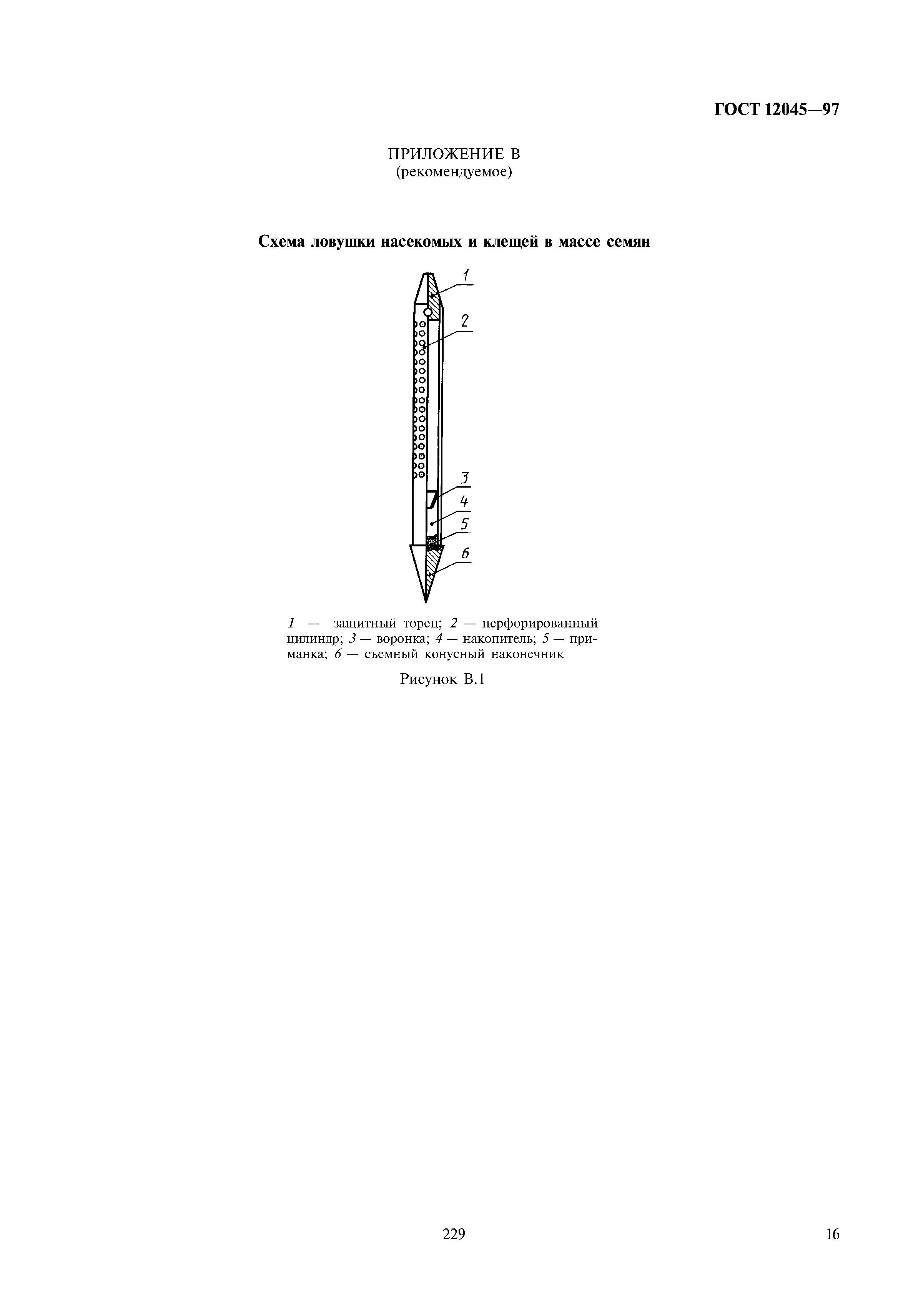 ГОСТ 12045—97

ПРИЛОЖЕНИЕ В
(рекомендуемое)

Схема ловушки насекомых и клещей в массе семян

1
2
3
4
5
6

1 — защитный торец; 2 — перфорированный цилиндр; 3 — воронка; 4 — накопитель; 5 — приманка; 6 — съемный конусный наконечник

Рисунок В.1

229

16